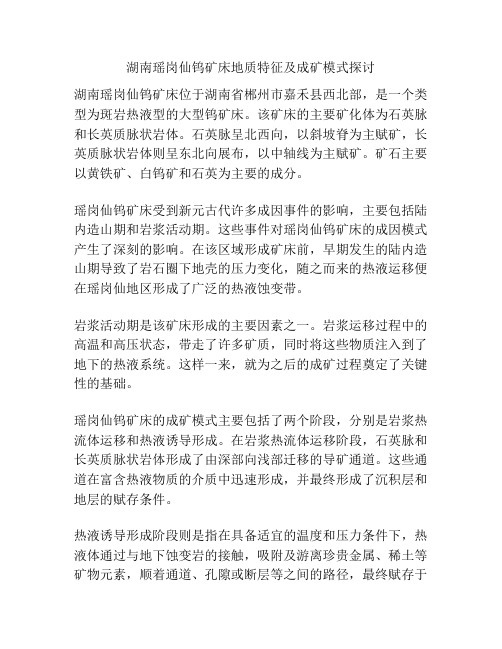 湖南瑶岗仙钨矿床地质特征及成矿模式探讨

湖南瑶岗仙钨矿床位于湖南省郴州市嘉禾县西北部，是一个类型为斑岩热液型的大型钨矿床。该矿床的主要矿化体为石英脉和长英质脉状岩体。石英脉呈北西向，以斜坡脊为主赋矿，长英质脉状岩体则呈东北向展布，以中轴线为主赋矿。矿石主要以黄铁矿、白钨矿和石英为主要的成分。

瑶岗仙钨矿床受到新元古代许多成因事件的影响，主要包括陆内造山期和岩浆活动期。这些事件对瑶岗仙钨矿床的成因模式产生了深刻的影响。在该区域形成矿床前，早期发生的陆内造山期导致了岩石圈下地壳的压力变化，随之而来的热液运移便在瑶岗仙地区形成了广泛的热液蚀变带。

岩浆活动期是该矿床形成的主要因素之一。岩浆运移过程中的高温和高压状态，带走了许多矿质，同时将这些物质注入到了地下的热液系统。这样一来，就为之后的成矿过程奠定了关键性的基础。

瑶岗仙钨矿床的成矿模式主要包括了两个阶段，分别是岩浆热流体运移和热液诱导形成。在岩浆热流体运移阶段，石英脉和长英质脉状岩体形成了由深部向浅部迁移的导矿通道。这些通道在富含热液物质的介质中迅速形成，并最终形成了沉积层和地层的赋存条件。

热液诱导形成阶段则是指在具备适宜的温度和压力条件下，热液体通过与地下蚀变岩的接触，吸附及游离珍贵金属、稀土等矿物元素，顺着通道、孔隙或断层等之间的路径，最终赋存于